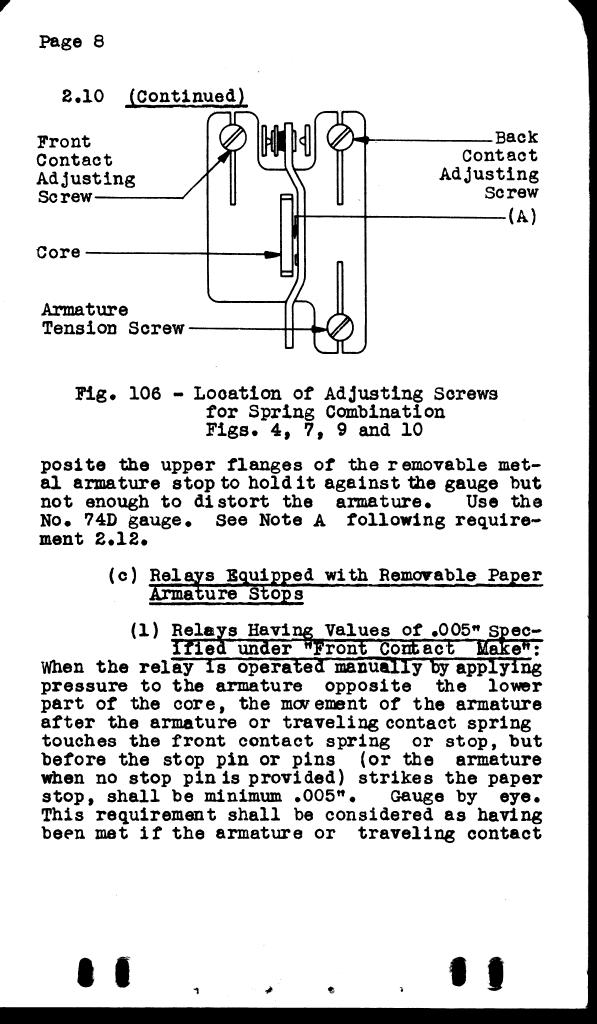 Page 8

2.10 (Continued)

Front Contact Adjusting Screw

Back Contact Adjusting Screw

(A)

Core

Armature Tension Screw

Fig. 106 - Location of Adjusting Screws for Spring Combination Figs. 4, 7, 9 and 10

posite the upper flanges of the removable metal armature stop to hold it against the gauge but not enough to distort the armature. Use the No. 74D gauge. See Note A following requirement 2.12.

(c) Relays Equipped with Removable Paper Armature Stops

(1) Relays Having Values of .005" Specified under "Front Contact Make": When the relay is operated manually by applying pressure to the armature opposite the lower part of the core, the movement of the armature after the armature or traveling contact spring touches the front contact spring or stop, but before the stop pin or pins (or the armature when no stop pin is provided) strikes the paper stop, shall be minimum .005". Gauge by eye. This requirement shall be considered as having been met if the armature or traveling contact